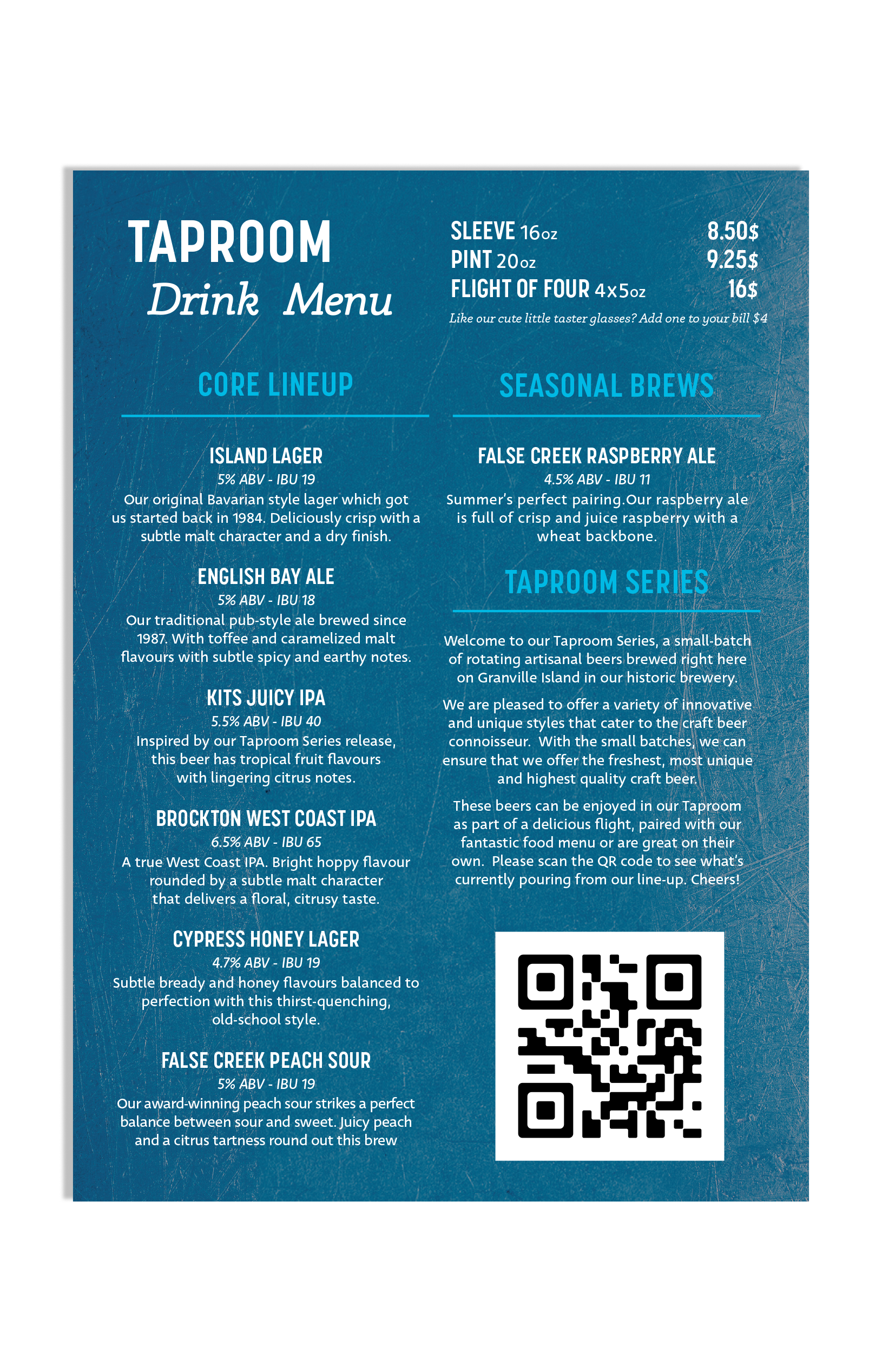 TAPROOM
Drink Menu

SLEEVE 16oz 8.50$
PINT 20oz 9.25$
FLIGHT OF FOUR 4x5oz 16$
Like our cute little taster glasses? Add one to your bill $4

CORE LINEUP

ISLAND LAGER
5% ABV - IBU 19
Our original Bavarian style lager which got us started back in 1984. Deliciously crisp with a subtle malt character and a dry finish.

ENGLISH BAY ALE
5% ABV - IBU 18
Our traditional pub-style ale brewed since 1987. With toffee and caramelized malt flavours with subtle spicy and earthy notes.

KITS JUICY IPA
5.5% ABV - IBU 40
Inspired by our Taproom Series release, this beer has tropical fruit flavours with lingering citrus notes.

BROCKTON WEST COAST IPA
6.5% ABV - IBU 65
A true West Coast IPA. Bright hoppy flavour rounded by a subtle malt character that delivers a floral, citrusy taste.

CYPRESS HONEY LAGER
4.7% ABV - IBU 19
Subtle bready and honey flavours balanced to perfection with this thirst-quenching, old-school style.

FALSE CREEK PEACH SOUR
5% ABV - IBU 19
Our award-winning peach sour strikes a perfect balance between sour and sweet. Juicy peach and a citrus tartness round out this brew

SEASONAL BREWS

FALSE CREEK RASPBERRY ALE
4.5% ABV - IBU 11
Summer's perfect pairing.Our raspberry ale is full of crisp and juice raspberry with a wheat backbone.

TAPROOM SERIES

Welcome to our Taproom Series, a small-batch of rotating artisanal beers brewed right here on Granville Island in our historic brewery.

We are pleased to offer a variety of innovative and unique styles that cater to the craft beer connoisseur. With the small batches, we can ensure that we offer the freshest, most unique and highest quality craft beer.

These beers can be enjoyed in our Taproom as part of a delicious flight, paired with our fantastic food menu or are great on their own. Please scan the QR code to see what's currently pouring from our line-up. Cheers!